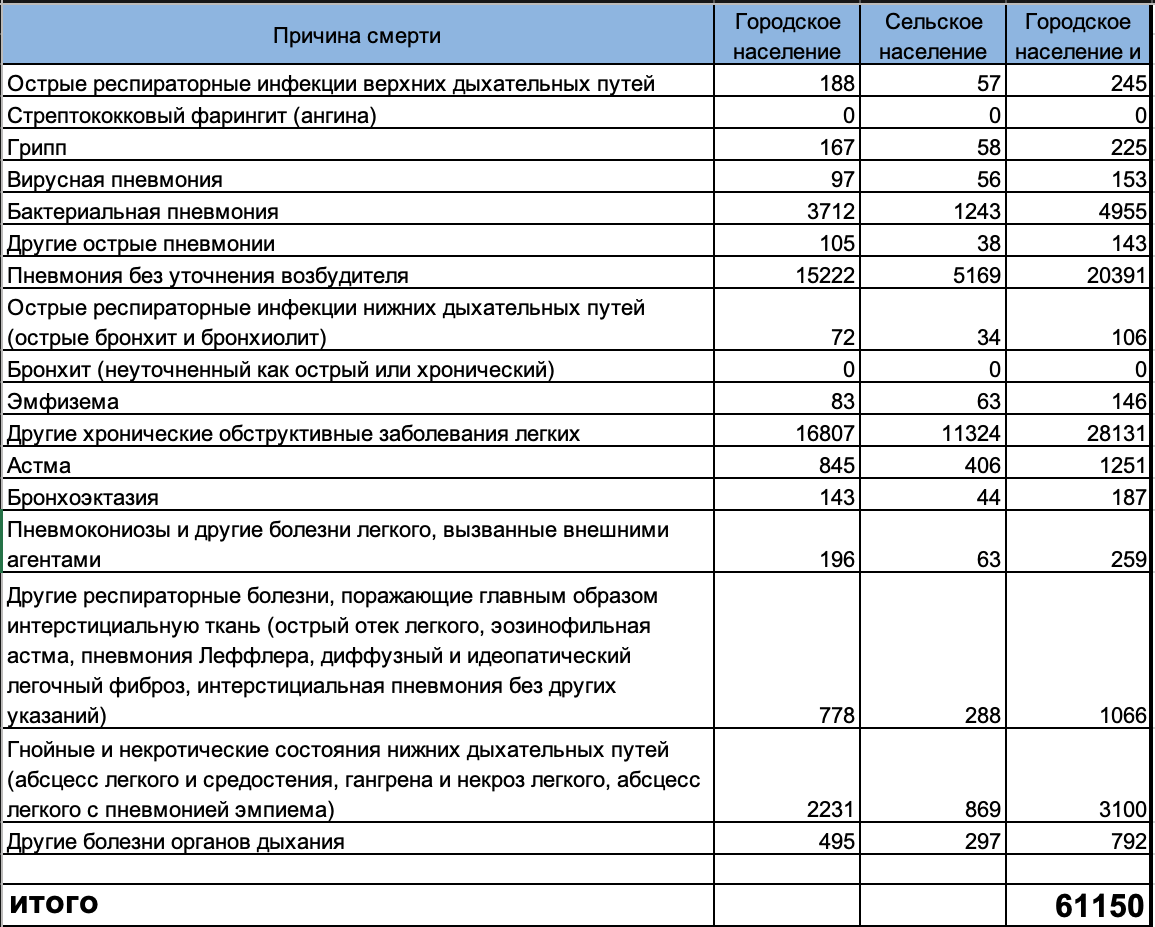 | Причина смерти | Городское население | Сельское население | Городское население и |
|---|---|---|---|
| Острые респираторные инфекции верхних дыхательных путей | 188 | 57 | 245 |
| Стрептококковый фарингит (ангина) | 0 | 0 | 0 |
| Грипп | 167 | 58 | 225 |
| Вирусная пневмония | 97 | 56 | 153 |
| Бактериальная пневмония | 3712 | 1243 | 4955 |
| Другие острые пневмонии | 105 | 38 | 143 |
| Пневмония без уточнения возбудителя | 15222 | 5169 | 20391 |
| Острые респираторные инфекции нижних дыхательных путей (острые бронхит и бронхиолит) | 72 | 34 | 106 |
| Бронхит (неуточненный как острый или хронический) | 0 | 0 | 0 |
| Эмфизема | 83 | 63 | 146 |
| Другие хронические обструктивные заболевания легких | 16807 | 11324 | 28131 |
| Астма | 845 | 406 | 1251 |
| Бронхоэктазия | 143 | 44 | 187 |
| Пневмокониозы и другие болезни легкого, вызванные внешними агентами | 196 | 63 | 259 |
| Другие респираторные болезни, поражающие главным образом интерстициальную ткань (острый отек легкого, эозинофильная астма, пневмония Леффлера, диффузный и идеопатический легочный фиброз, интерстициальная пневмония без других указаний) | 778 | 288 | 1066 |
| Гнойные и некротические состояния нижних дыхательных путей (абсцесс легкого и средостения, гангрена и некроз легкого, абсцесс легкого с пневмонией эмпиема) | 2231 | 869 | 3100 |
| Другие болезни органов дыхания | 495 | 297 | 792 |
| | | | |
| итого | | | 61150 |